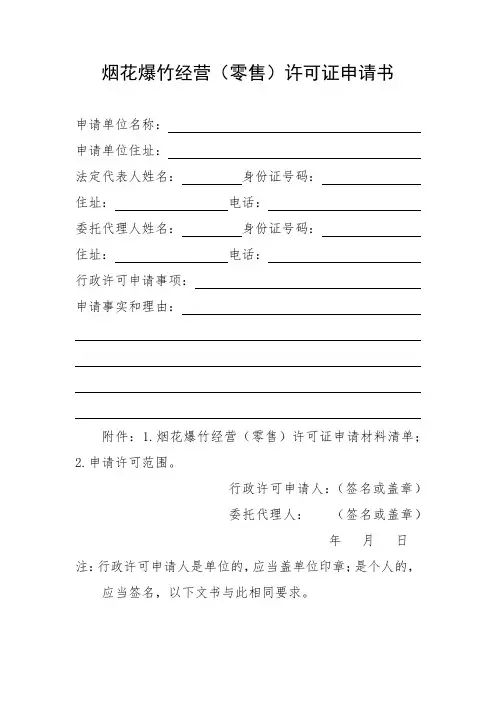 烟花爆竹经营（零售）许可证申请书

申请单位名称：

申请单位住址：

法定代表人姓名：　　身份证号码：

住址：　　电话：

委托代理人姓名：　　身份证号码：

住址：　　电话：

行政许可申请事项：

申请事实和理由：

附件：1.烟花爆竹经营（零售）许可证申请材料清单；2.申请许可范围。

行政许可申请人：（签名或盖章）

委托代理人：　　（签名或盖章）

年　月　日

注：行政许可申请人是单位的，应当盖单位印章；是个人的，应当签名，以下文书与此相同要求。